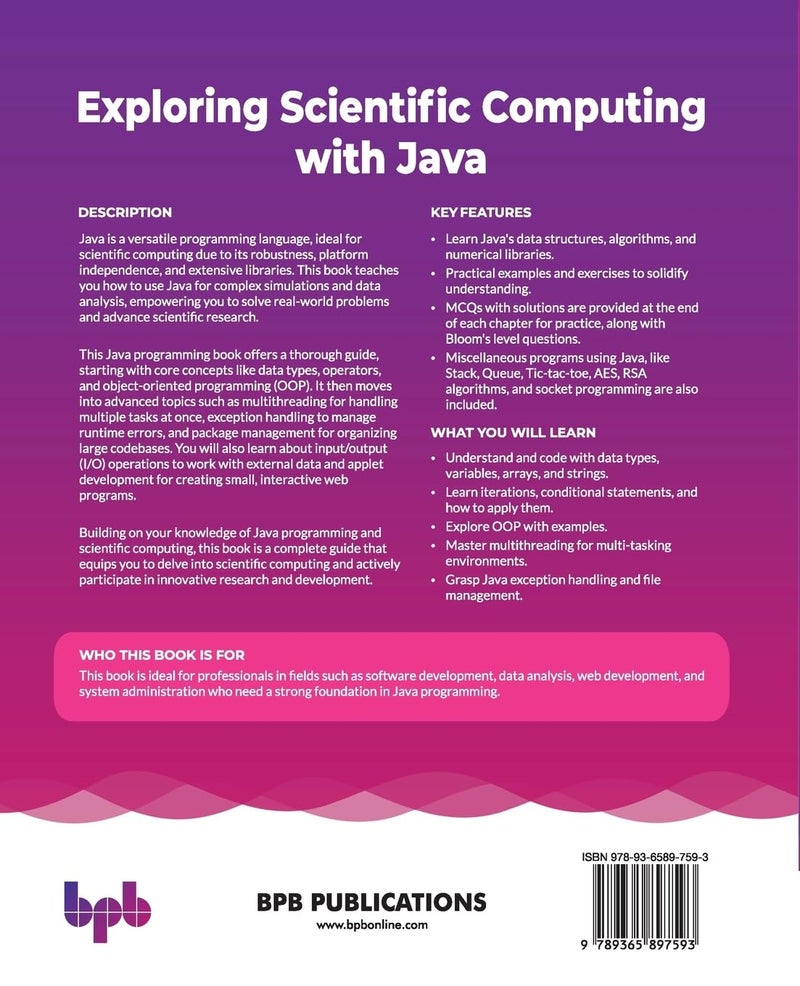 Exploring Scientific Computing with Java

DESCRIPTION

Java is a versatile programming language, ideal for scientific computing due to its robustness, platform independence, and extensive libraries. This book teaches you how to use Java for complex simulations and data analysis, empowering you to solve real-world problems and advance scientific research.

This Java programming book offers a thorough guide, starting with core concepts like data types, operators, and object-oriented programming (OOP). It then moves into advanced topics such as multithreading for handling multiple tasks at once, exception handling to manage runtime errors, and package management for organizing large codebases. You will also learn about input/output (I/O) operations to work with external data and applet development for creating small, interactive web programs.

Building on your knowledge of Java programming and scientific computing, this book is a complete guide that equips you to delve into scientific computing and actively participate in innovative research and development.

KEY FEATURES

• Learn Java's data structures, algorithms, and numerical libraries.
• Practical examples and exercises to solidify understanding.
• MCQs with solutions are provided at the end of each chapter for practice, along with Bloom's level questions.
• Miscellaneous programs using Java, like Stack, Queue, Tic-tac-toe, AES, RSA algorithms, and socket programming are also included.

WHAT YOU WILL LEARN

• Understand and code with data types, variables, arrays, and strings.
• Learn iterations, conditional statements, and how to apply them.
• Explore OOP with examples.
• Master multithreading for multi-tasking environments.
• Grasp Java exception handling and file management.

WHO THIS BOOK IS FOR

This book is ideal for professionals in fields such as software development, data analysis, web development, and system administration who need a strong foundation in Java programming.

bpb

BPB PUBLICATIONS
www.bpbonline.com

ISBN 978-93-6589-759-3

9 789365 897593